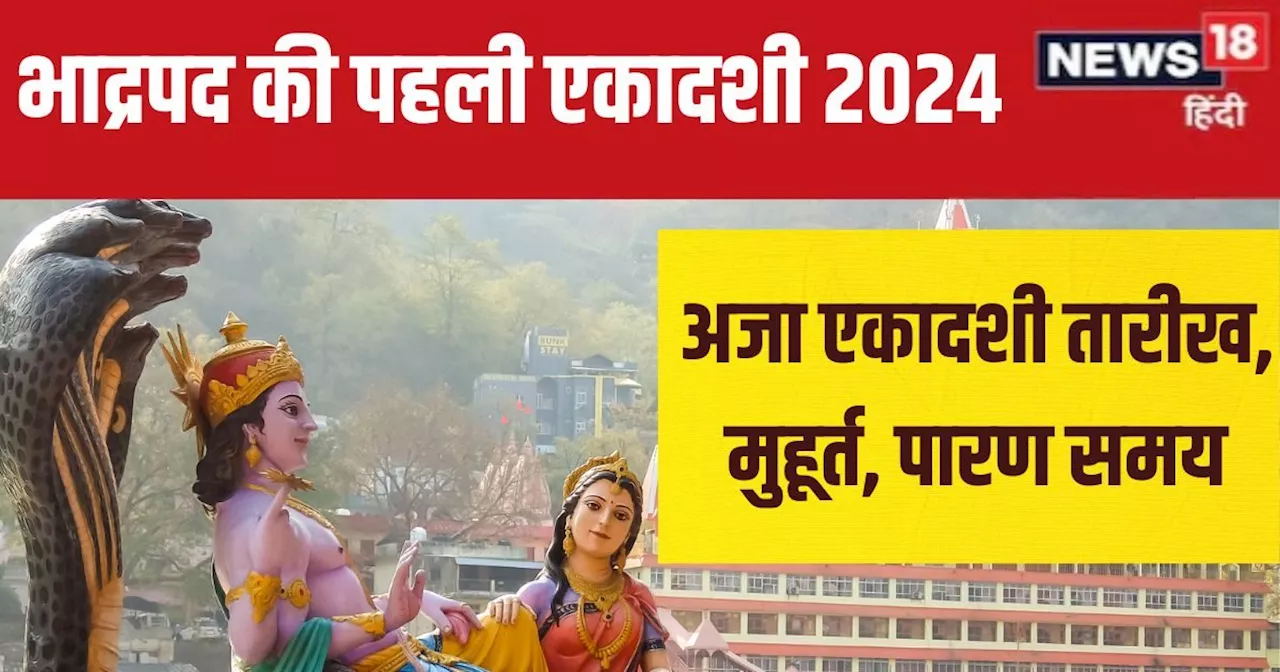 भाद्रपद की पहली एकादशी 2024

NEWS 18
हिंदी

अजा एकादशी तारीख, मुहूर्त, पारण समय

BUNK STAY